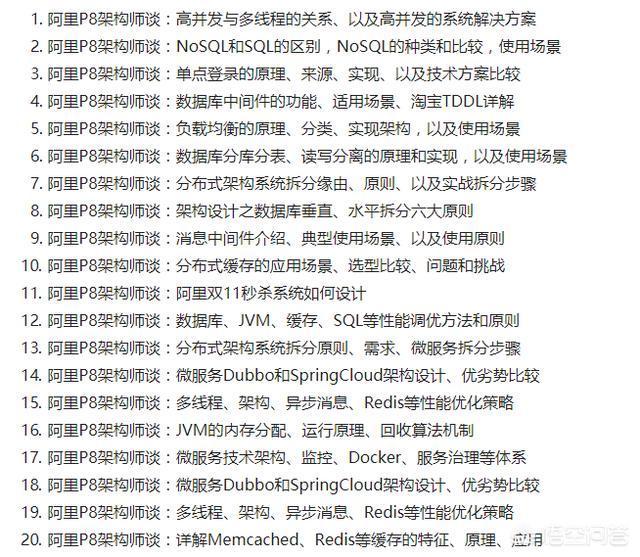 1. 阿里P8架构师谈：高并发与多线程的关系、以及高并发的系统解决方案
2. 阿里P8架构师谈：NoSQL和SQL的区别，NoSQL的种类和比较，使用场景
3. 阿里P8架构师谈：单点登录的原理、来源、实现、以及技术方案比较
4. 阿里P8架构师谈：数据库中间件的功能、适用场景、淘宝TDDL详解
5. 阿里P8架构师谈：负载均衡的原理、分类、实现架构，以及使用场景
6. 阿里P8架构师谈：数据库分库分表、读写分离的原理和实现，以及使用场景
7. 阿里P8架构师谈：分布式架构系统拆分缘由、原则、以及实战拆分步骤
8. 阿里P8架构师谈：架构设计之数据库垂直、水平拆分六大原则
9. 阿里P8架构师谈：消息中间件介绍、典型使用场景、以及使用原则
10. 阿里P8架构师谈：分布式缓存的应用场景、选型比较、问题和挑战
11. 阿里P8架构师谈：阿里双11秒杀系统如何设计
12. 阿里P8架构师谈：数据库、JVM、缓存、SQL等性能调优方法和原则
13. 阿里P8架构师谈：分布式架构系统拆分原则、需求、微服务拆分步骤
14. 阿里P8架构师谈：微服务Dubbo和SpringCloud架构设计、优劣势比较
15. 阿里P8架构师谈：多线程、架构、异步消息、Redis等性能优化策略
16. 阿里P8架构师谈：JVM的内存分配、运行原理、回收算法机制
17. 阿里P8架构师谈：微服务技术架构、监控、Docker、服务治理等体系
18. 阿里P8架构师谈：微服务Dubbo和SpringCloud架构设计、优劣势比较
19. 阿里P8架构师谈：多线程、架构、异步消息、Redis等性能优化策略
20. 阿里P8架构师谈：详解Memcached、Redis等缓存的特征、原理、应用

悟空问答